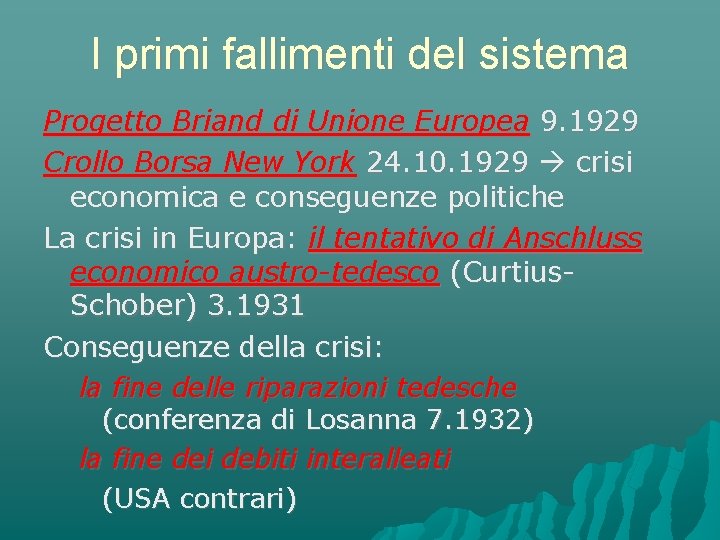 I primi fallimenti del sistema

Progetto Briand di Unione Europea 9.1929

Crollo Borsa New York 24.10.1929 → crisi economica e conseguenze politiche

La crisi in Europa: il tentativo di Anschluss economico austro-tedesco (Curtius-Schober) 3.1931

Conseguenze della crisi:

la fine delle riparazioni tedesche (conferenza di Losanna 7.1932)

la fine dei debiti interalleati

(USA contrari)